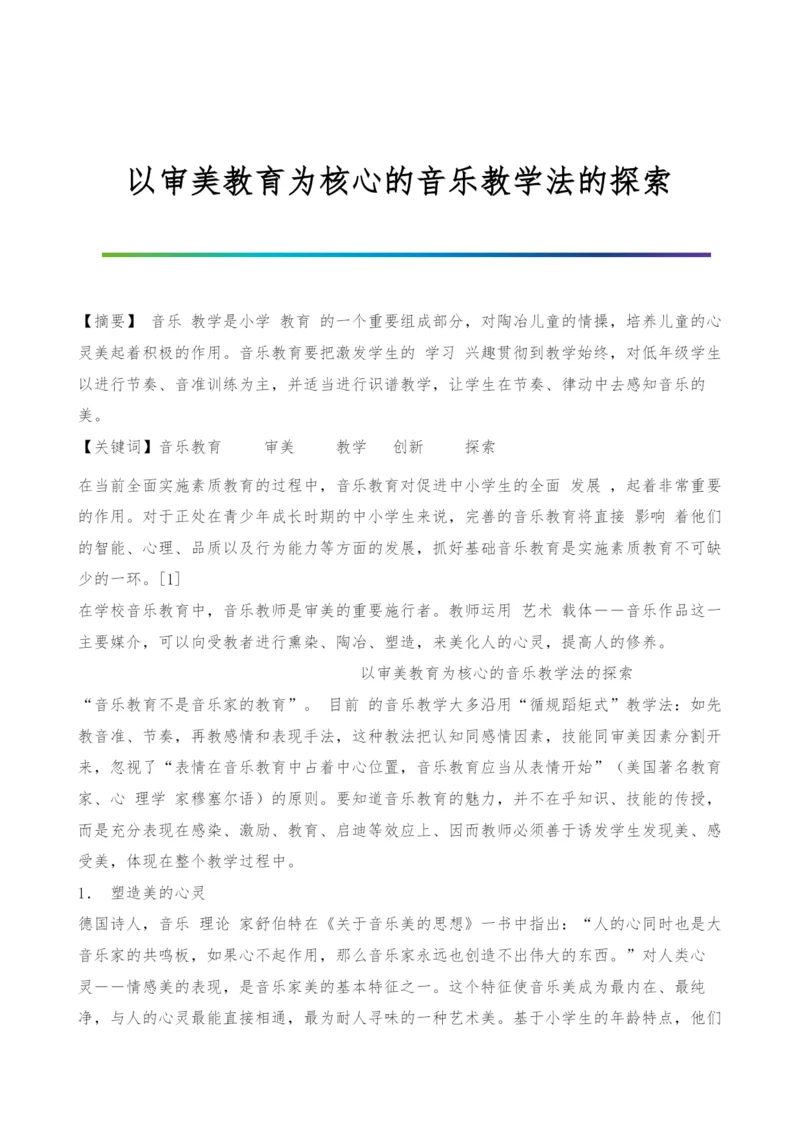 以审美教育为核心的音乐教学法的探索

【摘要】 音乐 教学是小学 教育 的一个重要组成部分，对陶冶儿童的情操，培养儿童的心灵美起着积极的作用。音乐教育要把激发学生的 学习 兴趣贯彻到教学始终，对低年级学生以进行节奏、音准训练为主，并适当进行识谱教学，让学生在节奏、律动中去感知音乐的美。

【关键词】音乐教育 审美 教学 创新 探索

在当前全面实施素质教育的过程中，音乐教育对促进中小学生的全面 发展 ，起着非常重要的作用。对于正处在青少年成长时期的中小学生来说，完善的音乐教育将直接 影响 着他们的智能、心理、品质以及行为能力等方面的发展，抓好基础音乐教育是实施素质教育不可缺少的一环。[1]

在学校音乐教育中，音乐教师是审美的重要施行者。教师运用 艺术 载体——音乐作品这一主要媒介，可以向受教者进行熏染、陶冶、塑造，来美化人的心灵，提高人的修养。

以审美教育为核心的音乐教学法的探索

“音乐教育不是音乐家的教育”。 目前 的音乐教学大多沿用“循规蹈矩式”教学法：如先教音准、节奏，再教感情和表现手法，这种教法把认知同感情因素，技能同审美因素分割开来，忽视了“表情在音乐教育中占着中心位置，音乐教育应当从表情开始”（美国著名教育家、心 理学 家穆塞尔语）的原则。要知道音乐教育的魅力，并不在乎知识、技能的传授，而是充分表现在感染、激励、教育、启迪等效应上、因而教师必须善于诱发学生发现美、感受美，体现在整个教学过程中。

1． 塑造美的心灵

德国诗人，音乐 理论 家舒伯特在《关于音乐美的思想》一书中指出：“人的心同时也是大音乐家的共鸣板，如果心不起作用，那么音乐家永远也创造不出伟大的东西。”对人类心灵——情感美的表现，是音乐家美的基本特征之一。这个特征使音乐美成为最内在、最纯净，与人的心灵最能直接相通，最为耐人寻味的一种艺术美。基于小学生的年龄特点，他们